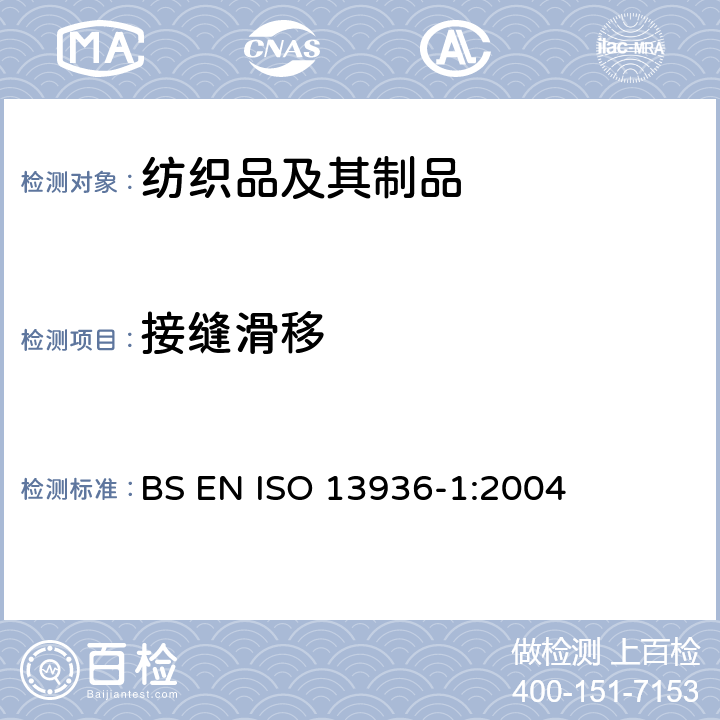 MA CNAS AL ilac-MRA

检测对象：纺织品及其制品

检测项目：接缝滑移

检测标准：BS EN ISO 13936-1:2004

百检
Baijiantest.com

做检测 上百检
400-151-7153